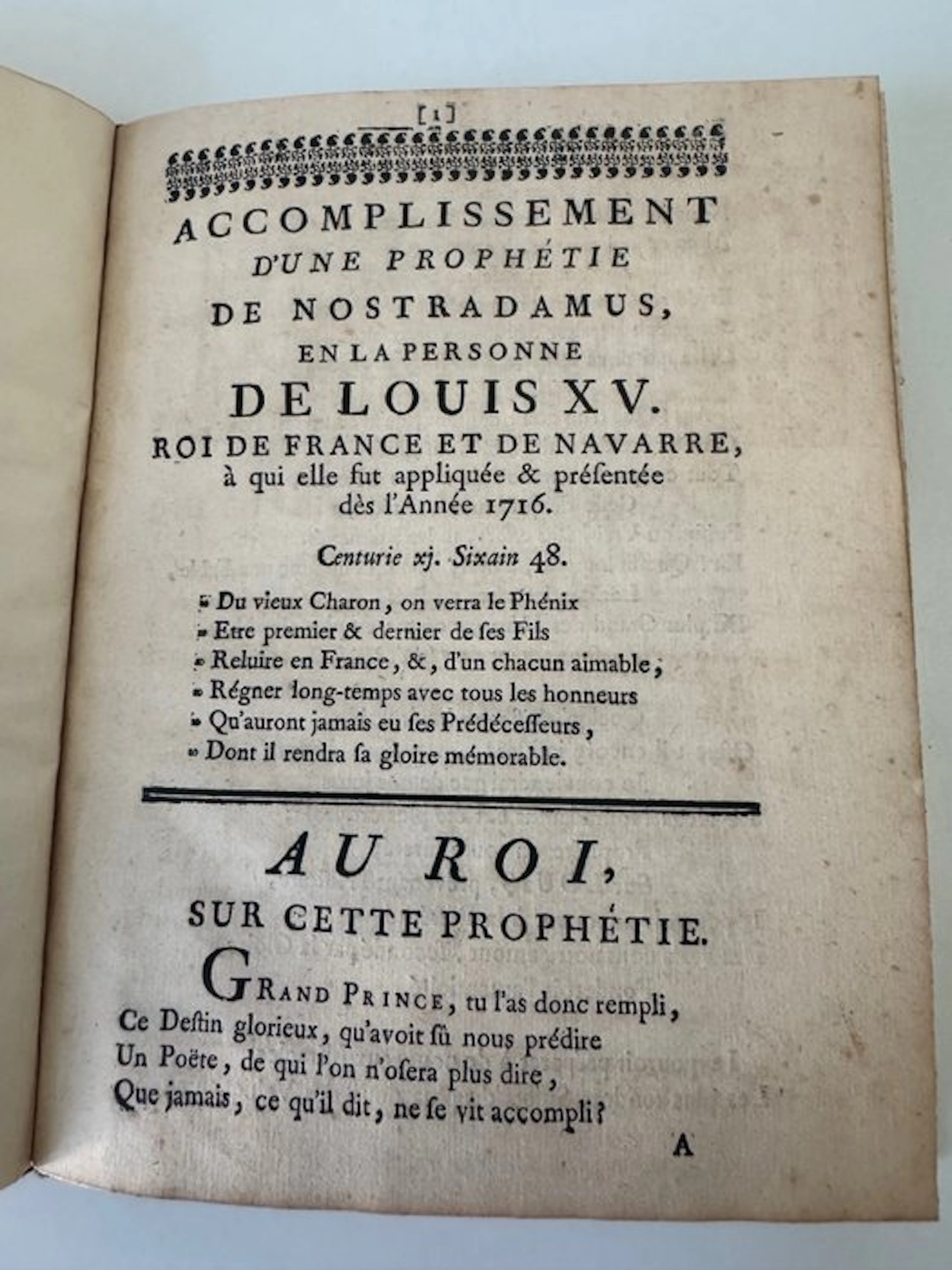 [1]

ACCOMPLISSEMENT
D'UNE PROPHÉTIE
DE NOSTRADAMUS,
EN LA PERSONNE
DE LOUIS XV.
ROI DE FRANCE ET DE NAVARRE,
à qui elle fut appliquée & présentée
dès l'Année 1716.

Centurie xj. Sixain 48.

» Du vieux Charon, on verra le Phénix
» Etre premier & dernier de ses Fils
» Reluire en France, &, d'un chacun aimable,
» Régner long-temps avec tous les honneurs
» Qu'auront jamais eu ses Prédécesseurs,
» Dont il rendra sa gloire mémorable.

AU ROI,
SUR CETTE PROPHÉTIE.

GRAND PRINCE, tu l'as donc rempli,
Ce Destin glorieux, qu'avoit sû nous prédire
Un Poëte, de qui l'on n'osera plus dire,
Que jamais, ce qu'il dit, ne se vit accompli?

A